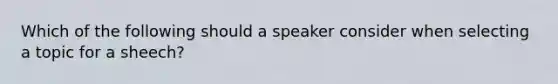 Which of the following should a speaker consider when selecting a topic for a sheech?